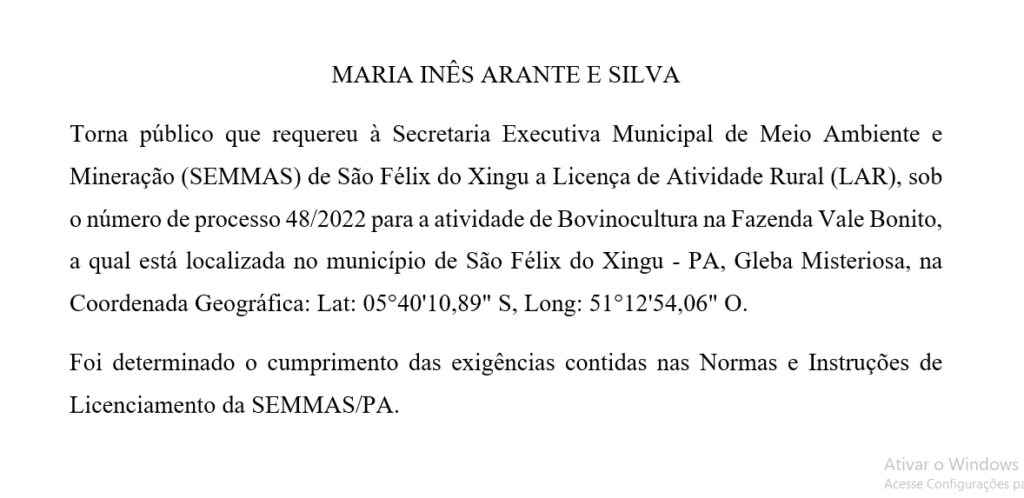 MARIA INÊS ARANTE E SILVA

Torna público que requereu à Secretaria Executiva Municipal de Meio Ambiente e Mineração (SEMMAS) de São Félix do Xingu a Licença de Atividade Rural (LAR), sob o número de processo 48/2022 para a atividade de Bovinocultura na Fazenda Vale Bonito, a qual está localizada no município de São Félix do Xingu - PA, Gleba Misteriosa, na Coordenada Geográfica: Lat: 05°40'10,89" S, Long: 51°12'54,06" O.

Foi determinado o cumprimento das exigências contidas nas Normas e Instruções de Licenciamento da SEMMAS/PA.

Ativar o Windows
Acesse Configurações pa